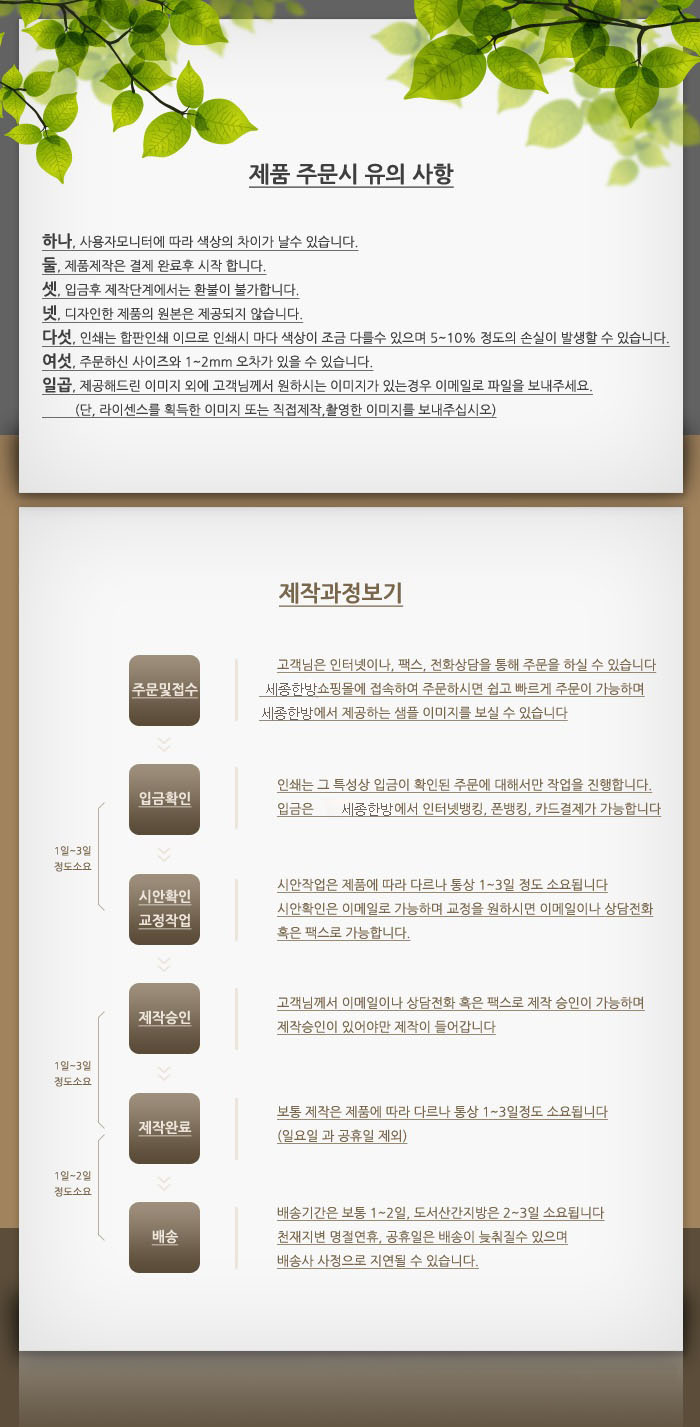 제품 주문시 유의 사항

하나, 사용자모니터에 따라 색상의 차이가 날수 있습니다.
둘, 제품제작은 결제 완료후 시작 합니다.
셋, 입금후 제작단계에서는 환불이 불가합니다.
넷, 디자인한 제품의 원본은 제공되지 않습니다.
다섯, 인쇄는 합판인쇄 이므로 인쇄시 마다 색상이 조금 다를수 있으며 5~10% 정도의 손실이 발생할 수 있습니다.
여섯, 주문하신 사이즈와 1~2mm 오차가 있을 수 있습니다.
일곱, 제공해드린 이미지 외에 고객님께서 원하시는 이미지가 있는경우 이메일로 파일을 보내주세요.
(단, 라이센스를 획득한 이미지 또는 직접제작,촬영한 이미지를 보내주십시오)

제작과정보기

주문및접수
고객님은 인터넷이나, 팩스, 전화상담을 통해 주문을 하실 수 있습니다
세종한방쇼핑몰에 접속하여 주문하시면 쉽고 빠르게 주문이 가능하며
세종한방에서 제공하는 샘플 이미지를 보실 수 있습니다

입금확인
인쇄는 그 특성상 입금이 확인된 주문에 대해서만 작업을 진행합니다.
입금은 세종한방에서 인터넷뱅킹, 폰뱅킹, 카드결제가 가능합니다

1일~3일
정도소요

시안확인
교정작업
시안작업은 제품에 따라 다르나 통상 1~3일 정도 소요됩니다
시안확인은 이메일로 가능하며 교정을 원하시면 이메일이나 상담전화 혹은 팩스로 가능합니다.

제작승인
고객님께서 이메일이나 상담전화 혹은 팩스로 제작 승인이 가능하며
제작승인이 있어야만 제작이 들어갑니다

1일~3일
정도소요

제작완료
보통 제작은 제품에 따라 다르나 통상 1~3일정도 소요됩니다
(일요일 과 공휴일 제외)

1일~2일
정도소요

배송
배송기간은 보통 1~2일, 도서산간지방은 2~3일 소요됩니다
천재지변 명절연휴, 공휴일은 배송이 늦춰질수 있으며
배송사 사정으로 지연될 수 있습니다.